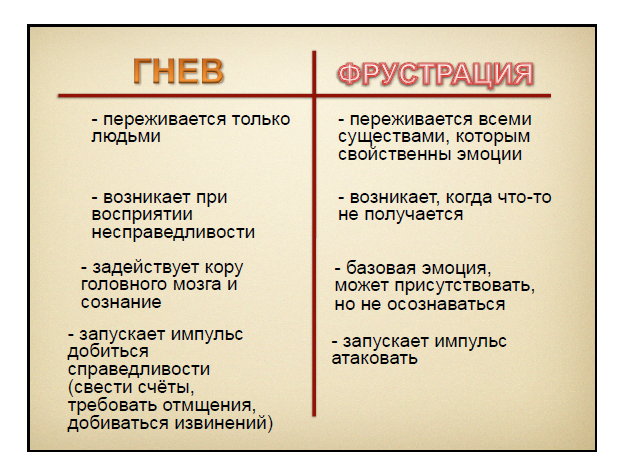 | ГНЕВ | ФРУСТРАЦИЯ |
|---|---|
| - переживается только людьми | - переживается всеми существами, которым свойственны эмоции |
| - возникает при восприятии несправедливости | - возникает, когда что-то не получается |
| - задействует кору головного мозга и сознание | - базовая эмоция, может присутствовать, но не осознаваться |
| - запускает импульс добиться справедливости (свести счёты, требовать отмщения, добиваться извинений) | - запускает импульс атаковать |